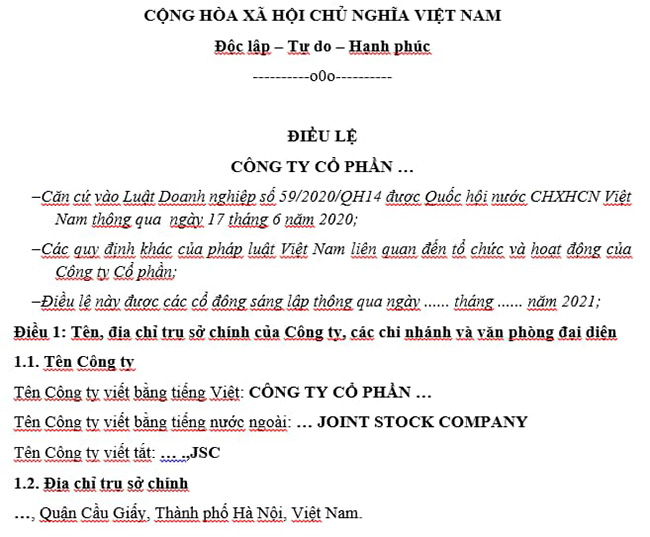 CỘNG HÒA XÃ HỘI CHỦ NGHĨA VIỆT NAM

Độc lập – Tự do – Hạnh phúc

----------o0o----------

ĐIỀU LỆ

CÔNG TY CỔ PHẦN …

–Căn cứ vào Luật Doanh nghiệp số 59/2020/QH14 được Quốc hội nước CHXHCN Việt Nam thông qua ngày 17 tháng 6 năm 2020;

–Các quy định khác của pháp luật Việt Nam liên quan đến tổ chức và hoạt động của Công ty Cổ phần;

–Điều lệ này được các cổ đông sáng lập thông qua ngày ...... tháng ...... năm 2021;

Điều 1: Tên, địa chỉ trụ sở chính của Công ty, các chi nhánh và văn phòng đại diện

1.1. Tên Công ty

Tên Công ty viết bằng tiếng Việt: CÔNG TY CỔ PHẦN …

Tên Công ty viết bằng tiếng nước ngoài: … JOINT STOCK COMPANY

Tên Công ty viết tắt: … .,JSC

1.2. Địa chỉ trụ sở chính

…, Quận Cầu Giấy, Thành phố Hà Nội, Việt Nam.